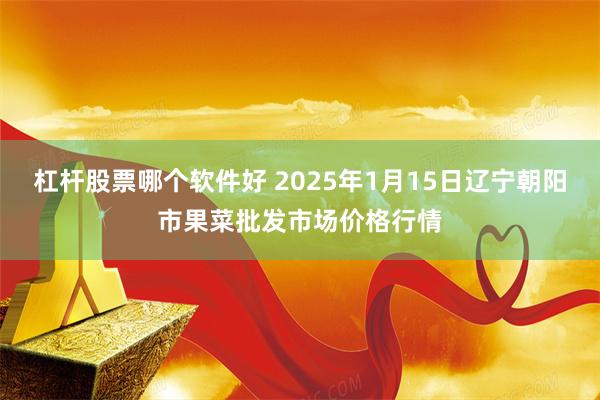 杠杆股票哪个软件好 2025年1月15日辽宁朝阳市果菜批发市场价格行情